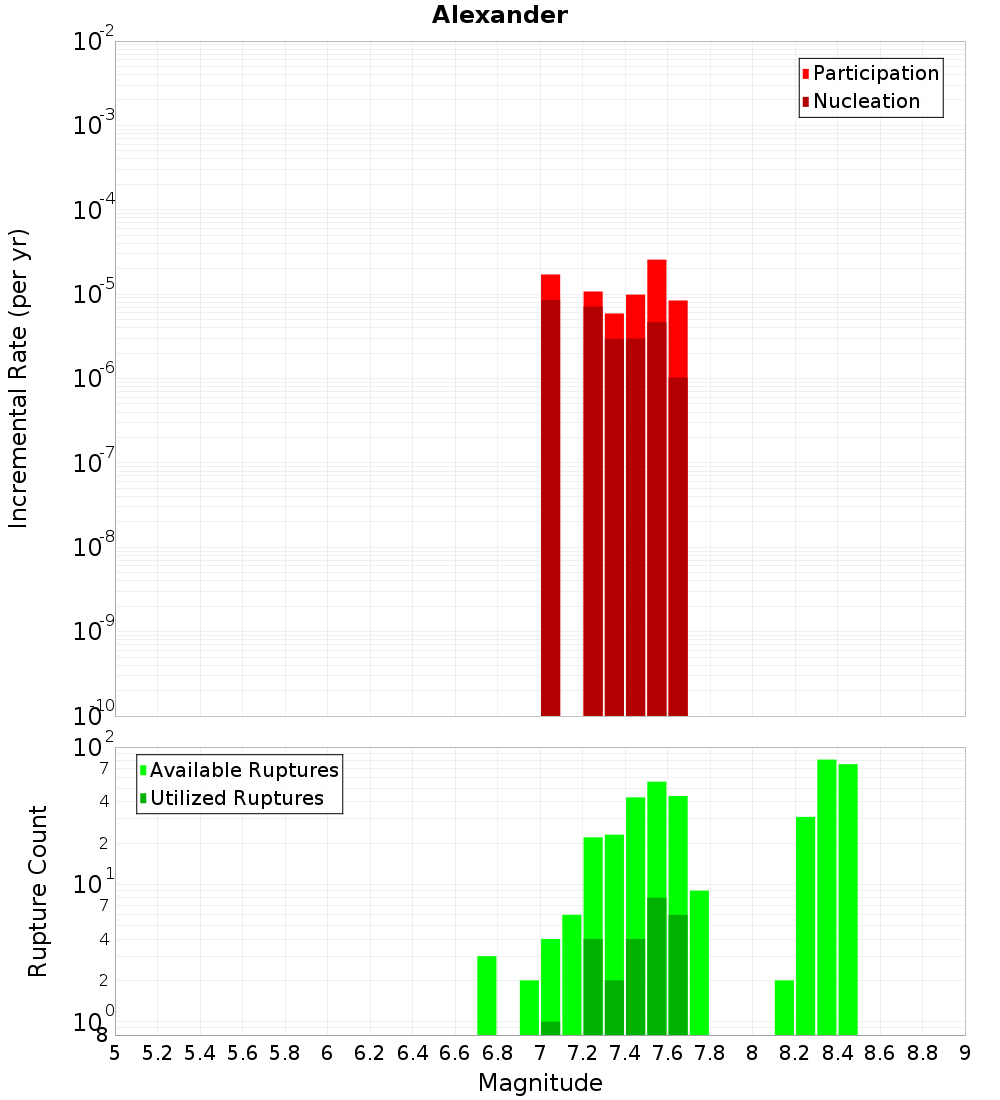 Alexander

Incremental Rate (per yr)

$10^{-2}$
$10^{-3}$
$10^{-4}$
$10^{-5}$
$10^{-6}$
$10^{-7}$
$10^{-8}$
$10^{-9}$
$10^{-10}$

Participation
Nucleation

Rupture Count

$10^{2}$
7
4
2
$10^{1}$
7
4
2
$10^{0}$
8

Available Ruptures
Utilized Ruptures

5 5.2 5.4 5.6 5.8 6 6.2 6.4 6.6 6.8 7 7.2 7.4 7.6 7.8 8 8.2 8.4 8.6 8.8 9

Magnitude